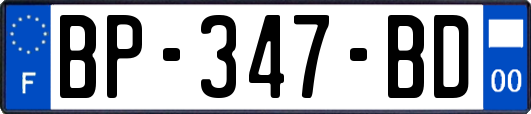 F
BP-347-BD
00